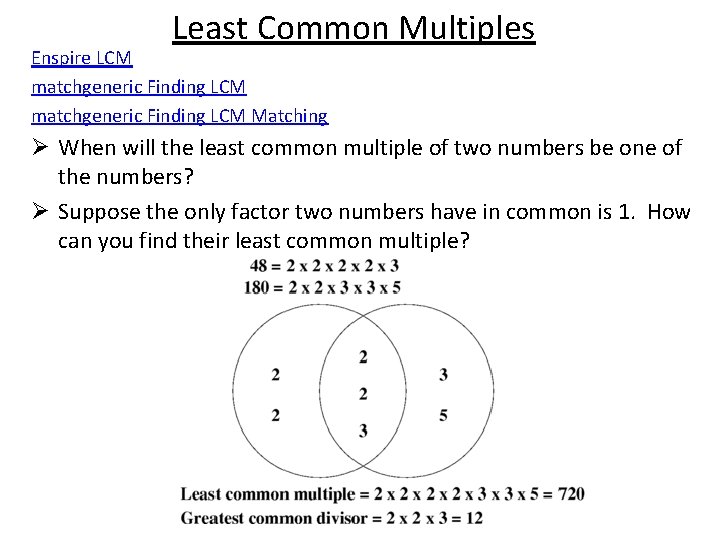 Least Common Multiples

Enspire LCM

matchgeneric Finding LCM

matchgeneric Finding LCM Matching

➢ When will the least common multiple of two numbers be one of the numbers?

➢ Suppose the only factor two numbers have in common is 1. How can you find their least common multiple?

48 = 2 x 2 x 2 x 2 x 3
180 = 2 x 2 x 3 x 3 x 5

2
2
2
2
3
3
5

Least common multiple = 2 x 2 x 2 x 2 x 3 x 3 x 5 = 720
Greatest common divisor = 2 x 2 x 3 = 12